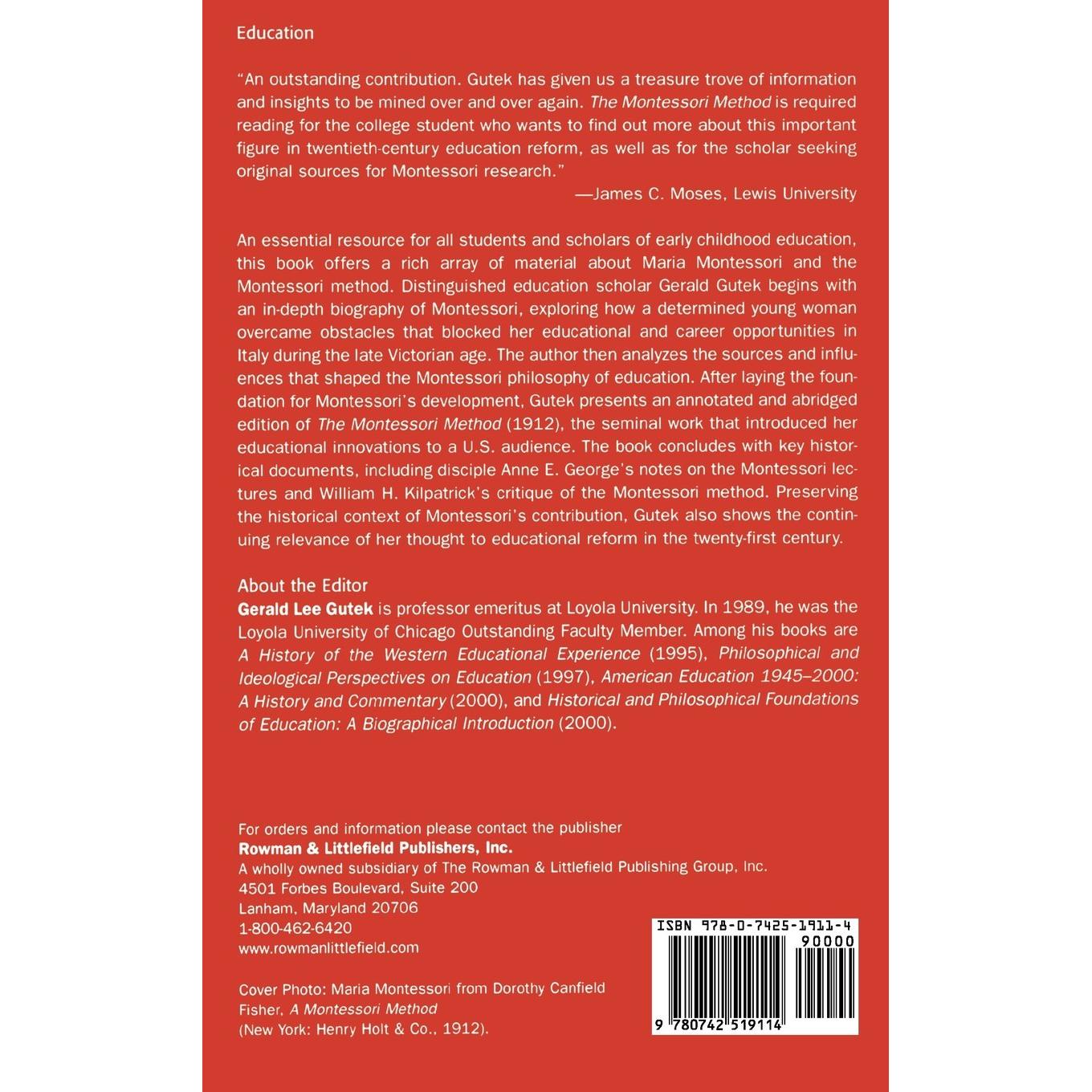 Education

"An outstanding contribution. Gutek has given us a treasure trove of information and insights to be mined over and over again. The Montessori Method is required reading for the college student who wants to find out more about this important figure in twentieth-century education reform, as well as for the scholar seeking original sources for Montessori research."

—James C. Moses, Lewis University

An essential resource for all students and scholars of early childhood education, this book offers a rich array of material about Maria Montessori and the Montessori method. Distinguished education scholar Gerald Gutek begins with an in-depth biography of Montessori, exploring how a determined young woman overcame obstacles that blocked her educational and career opportunities in Italy during the late Victorian age. The author then analyzes the sources and influences that shaped the Montessori philosophy of education. After laying the foundation for Montessori's development, Gutek presents an annotated and abridged edition of The Montessori Method (1912), the seminal work that introduced her educational innovations to a U.S. audience. The book concludes with key historical documents, including disciple Anne E. George's notes on the Montessori lectures and William H. Kilpatrick's critique of the Montessori method. Preserving the historical context of Montessori's contribution, Gutek also shows the continuing relevance of her thought to educational reform in the twenty-first century.

About the Editor
Gerald Lee Gutek is professor emeritus at Loyola University. In 1989, he was the Loyola University of Chicago Outstanding Faculty Member. Among his books are A History of the Western Educational Experience (1995), Philosophical and Ideological Perspectives on Education (1997), American Education 1945–2000: A History and Commentary (2000), and Historical and Philosophical Foundations of Education: A Biographical Introduction (2000).

For orders and information please contact the publisher
Rowman & Littlefield Publishers, Inc.
A wholly owned subsidiary of The Rowman & Littlefield Publishing Group, Inc.
4501 Forbes Boulevard, Suite 200
Lanham, Maryland 20706
1-800-462-6420
www.rowmanlittlefield.com

Cover Photo: Maria Montessori from Dorothy Canfield Fisher, A Montessori Method
(New York: Henry Holt & Co., 1912).

ISBN 978-0-7425-1911-4
90000
9 780742 519114